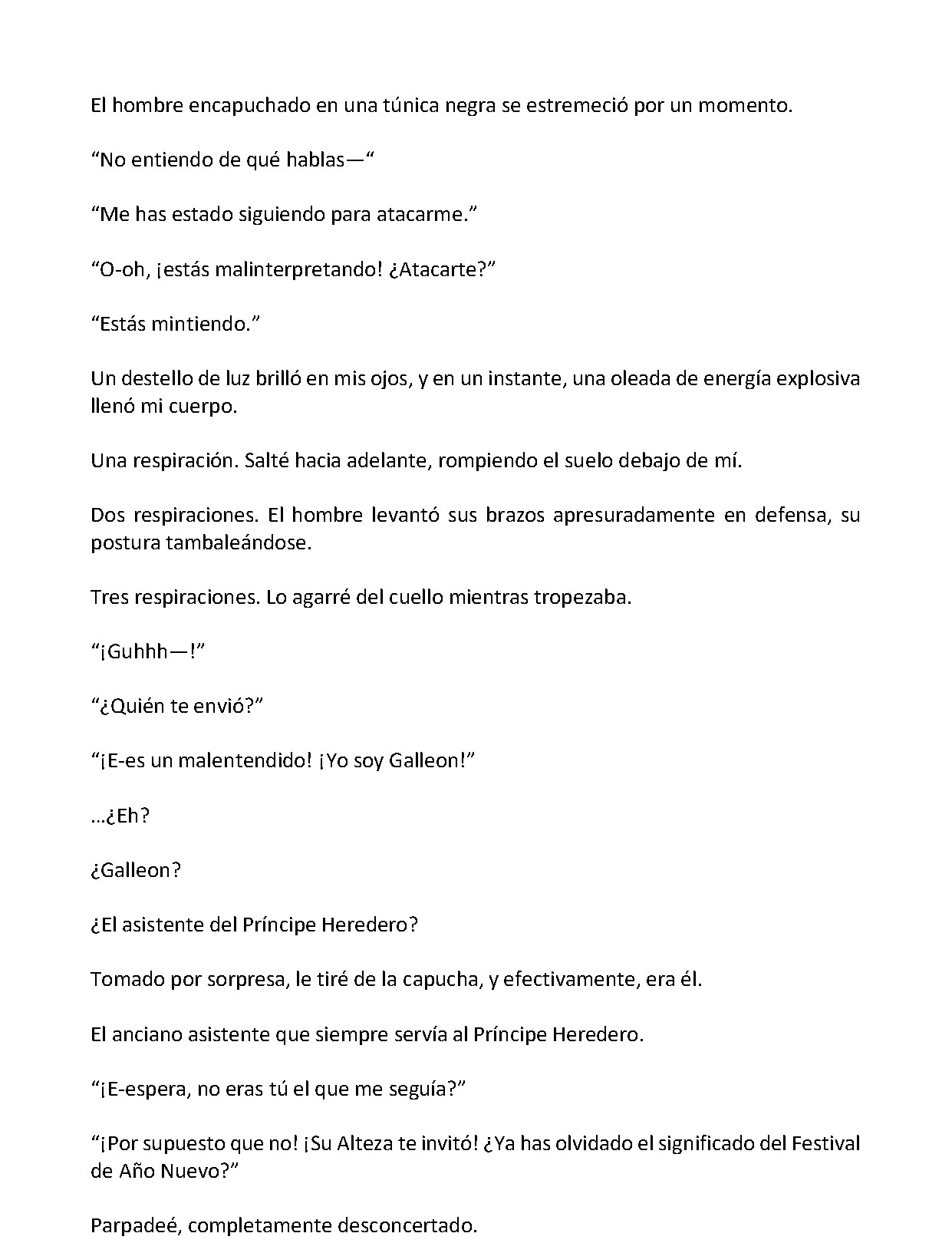 El hombre encapuchado en una túnica negra se estremeció por un momento.

"No entiendo de qué hablas—"

"Me has estado siguiendo para atacarme."

"O-oh, ¡estás malinterpretando! ¿Atacarte?"

"Estás mintiendo."

Un destello de luz brilló en mis ojos, y en un instante, una oleada de energía explosiva llenó mi cuerpo.

Una respiración. Salté hacia adelante, rompiendo el suelo debajo de mí.

Dos respiraciones. El hombre levantó sus brazos apresuradamente en defensa, su postura tambaleándose.

Tres respiraciones. Lo agarré del cuello mientras tropezaba.

"¡Guhhh—!"

"¿Quién te envió?"

"¡E-es un malentendido! ¡Yo soy Galleon!"

...¿Eh?

¿Galleon?

¿El asistente del Príncipe Heredero?

Tomado por sorpresa, le tiré de la capucha, y efectivamente, era él.

El anciano asistente que siempre servía al Príncipe Heredero.

"¡E-espera, no eras tú el que me seguía?"

"¡Por supuesto que no! ¡Su Alteza te invitó! ¿Ya has olvidado el significado del Festival de Año Nuevo?"

Parpadeé, completamente desconcertado.